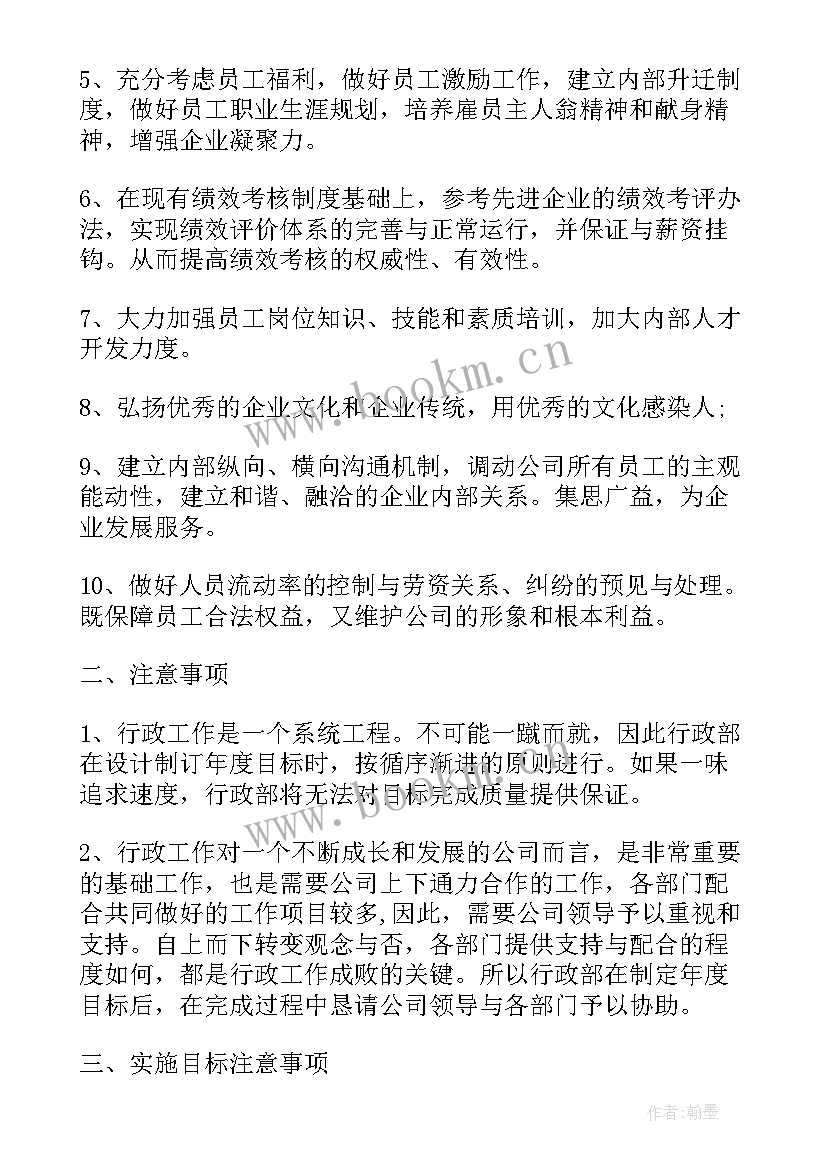 5、充分考虑员工福利，做好员工激励工作，建立内部升迁制度，做好员工职业生涯规划，培养雇员主人翁精神和献身精神，增强企业凝聚力。

6、在现有绩效考核制度基础上，参考先进企业的绩效考评办法，实现绩效评价体系的完善与正常运行，并保证与薪资挂钩。从而提高绩效考核的权威性、有效性。

7、大力加强员工岗位知识、技能和素质培训，加大内部人才开发力度。

8、弘扬优秀的企业文化和企业传统，用优秀的文化感染人；

9、建立内部纵向、横向沟通机制，调动公司所有员工的主观能动性，建立和谐、融洽的企业内部关系。集思广益，为企业发展服务。

10、做好人员流动率的控制与劳资关系、纠纷的预见与处理。既保障员工合法权益，又维护公司的形象和根本利益。

二、注意事项

1、行政工作是一个系统工程。不可能一蹴而就，因此行政部在设计制订年度目标时，按循序渐进的原则进行。如果一味追求速度，行政部将无法对目标完成质量提供保证。

2、行政工作对一个不断成长和发展的公司而言，是非常重要的基础工作，也是需要公司上下通力合作的工作，各部门配合共同做好的工作项目较多，因此，需要公司领导予以重视和支持。自上而下转变观念与否，各部门提供支持与配合的程度如何，都是行政工作成败的关键。所以行政部在制定年度目标后，在完成过程中恳请公司领导与各部门予以协助。

三、实施目标注意事项

www.bookm.cn

作者：翰墨